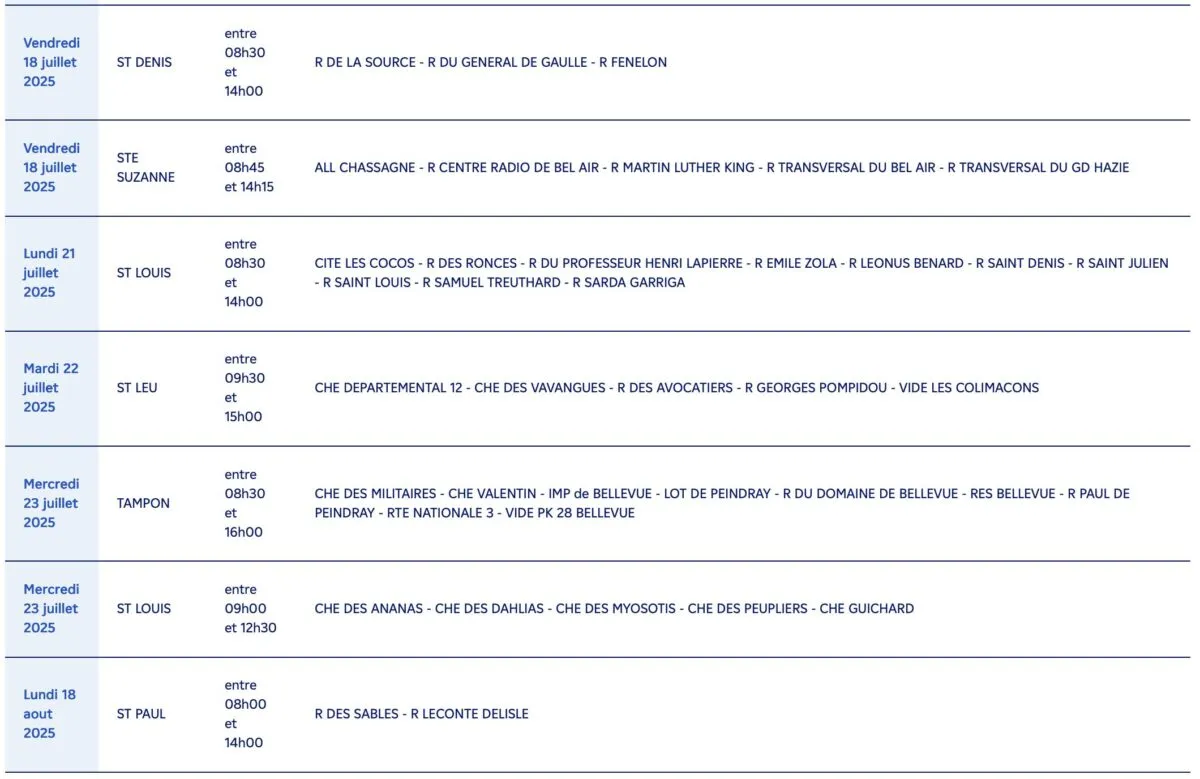 | | | | |
|---|---|---|---|
| Vendredi 18 juillet 2025 | ST DENIS | entre 08h30 et 14h00 | R DE LA SOURCE - R DU GENERAL DE GAULLE - R FENELON |
| Vendredi 18 juillet 2025 | STE SUZANNE | entre 08h45 et 14h15 | ALL CHASSAGNE - R CENTRE RADIO DE BEL AIR - R MARTIN LUTHER KING - R TRANSVERSAL DU BEL AIR - R TRANSVERSAL DU GD HAZIE |
| Lundi 21 juillet 2025 | ST LOUIS | entre 08h30 et 14h00 | CITE LES COCOS - R DES RONCES - R DU PROFESSEUR HENRI LAPIERRE - R EMILE ZOLA - R LEONUS BENARD - R SAINT DENIS - R SAINT JULIEN - R SAINT LOUIS - R SAMUEL TREUTHARD - R SARDA GARRIGA |
| Mardi 22 juillet 2025 | ST LEU | entre 09h30 et 15h00 | CHE DEPARTEMENTAL 12 - CHE DES VAVANGUES - R DES AVOCATIERS - R GEORGES POMPIDOU - VIDE LES COLIMACONS |
| Mercredi 23 juillet 2025 | TAMPON | entre 08h30 et 16h00 | CHE DES MILITAIRES - CHE VALENTIN - IMP de BELLEVUE - LOT DE PEINDRAY - R DU DOMAINE DE BELLEVUE - RES BELLEVUE - R PAUL DE PEINDRAY - RTE NATIONALE 3 - VIDE PK 28 BELLEVUE |
| Mercredi 23 juillet 2025 | ST LOUIS | entre 09h00 et 12h30 | CHE DES ANANAS - CHE DES DAHLIAS - CHE DES MYOSOTIS - CHE DES PEUPLIERS - CHE GUICHARD |
| Lundi 18 aout 2025 | ST PAUL | entre 08h00 et 14h00 | R DES SABLES - R LECONTE DELISLE |